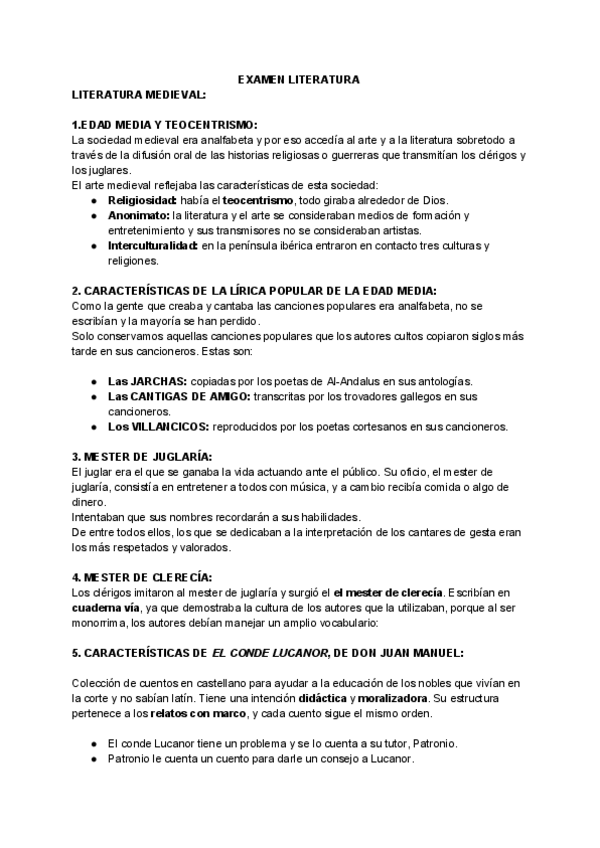 EXAMEN LITERATURA

LITERATURA MEDIEVAL:

1.EDAD MEDIA Y TEOCENTRISMO:
La sociedad medieval era analfabeta y por eso accedía al arte y a la literatura sobretodo a través de la difusión oral de las historias religiosas o guerreras que transmitían los clérigos y los juglares.
El arte medieval reflejaba las características de esta sociedad:
● Religiosidad: había el teocentrismo, todo giraba alrededor de Dios.
● Anonimato: la literatura y el arte se consideraban medios de formación y entretenimiento y sus transmisores no se consideraban artistas.
● Interculturalidad: en la península ibérica entraron en contacto tres culturas y religiones.

2. CARACTERÍSTICAS DE LA LÍRICA POPULAR DE LA EDAD MEDIA:
Como la gente que creaba y cantaba las canciones populares era analfabeta, no se escribían y la mayoría se han perdido.
Solo conservamos aquellas canciones populares que los autores cultos copiaron siglos más tarde en sus cancioneros. Estas son:

● Las JARCHAS: copiadas por los poetas de Al-Andalus en sus antologías.
● Las CANTIGAS DE AMIGO: transcritas por los trovadores gallegos en sus cancioneros.
● Los VILLANCICOS: reproducidos por los poetas cortesanos en sus cancioneros.

3. MESTER DE JUGLARÍA:
El juglar era el que se ganaba la vida actuando ante el público. Su oficio, el mester de juglaría, consistía en entretener a todos con música, y a cambio recibía comida o algo de dinero.
Intentaban que sus nombres recordarán a sus habilidades.
De entre todos ellos, los que se dedicaban a la interpretación de los cantares de gesta eran los más respetados y valorados.

4. MESTER DE CLERECÍA:
Los clérigos imitaron al mester de juglaría y surgió el el mester de clerecía. Escribían en cuaderna vía, ya que demostraba la cultura de los autores que la utilizaban, porque al ser monorrima, los autores debían manejar un amplio vocabulario:

5. CARACTERÍSTICAS DE EL CONDE LUCANOR, DE DON JUAN MANUEL:

Colección de cuentos en castellano para ayudar a la educación de los nobles que vivían en la corte y no sabían latín. Tiene una intención didáctica y moralizadora. Su estructura pertenece a los relatos con marco, y cada cuento sigue el mismo orden.

● El conde Lucanor tiene un problema y se lo cuenta a su tutor, Patronio.
● Patronio le cuenta un cuento para darle un consejo a Lucanor.